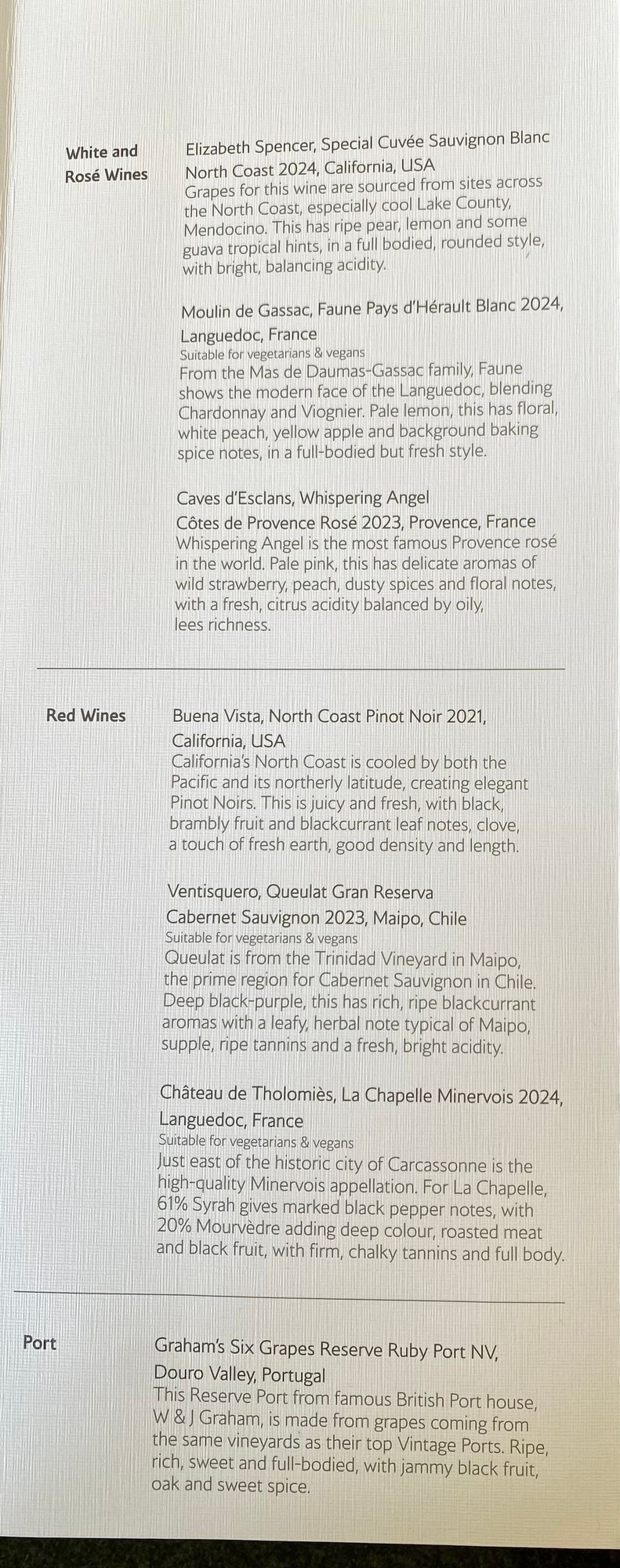 White and Rosé Wines

Elizabeth Spencer, Special Cuvée Sauvignon Blanc
North Coast 2024, California, USA
Grapes for this wine are sourced from sites across the North Coast, especially cool Lake County, Mendocino. This has ripe pear, lemon and some guava tropical hints, in a full bodied, rounded style, with bright, balancing acidity.

Moulin de Gassac, Faune Pays d'Hérault Blanc 2024, Languedoc, France
Suitable for vegetarians & vegans
From the Mas de Daumas-Gassac family, Faune shows the modern face of the Languedoc, blending Chardonnay and Viognier. Pale lemon, this has floral, white peach, yellow apple and background baking spice notes, in a full-bodied but fresh style.

Caves d'Esclans, Whispering Angel
Côtes de Provence Rosé 2023, Provence, France
Whispering Angel is the most famous Provence rosé in the world. Pale pink, this has delicate aromas of wild strawberry, peach, dusty spices and floral notes, with a fresh, citrus acidity balanced by oily, lees richness.

Red Wines

Buena Vista, North Coast Pinot Noir 2021, California, USA
California's North Coast is cooled by both the Pacific and its northerly latitude, creating elegant Pinot Noirs. This is juicy and fresh, with black, brambly fruit and blackcurrant leaf notes, clove, a touch of fresh earth, good density and length.

Ventisquero, Queulat Gran Reserva
Cabernet Sauvignon 2023, Maipo, Chile
Suitable for vegetarians & vegans
Queulat is from the Trinidad Vineyard in Maipo, the prime region for Cabernet Sauvignon in Chile. Deep black-purple, this has rich, ripe blackcurrant aromas with a leafy, herbal note typical of Maipo, supple, ripe tannins and a fresh, bright acidity.

Château de Tholomiès, La Chapelle Minervois 2024, Languedoc, France
Suitable for vegetarians & vegans
Just east of the historic city of Carcassonne is the high-quality Minervois appellation. For La Chapelle, 61% Syrah gives marked black pepper notes, with 20% Mourvèdre adding deep colour, roasted meat and black fruit, with firm, chalky tannins and full body.

Port

Graham's Six Grapes Reserve Ruby Port NV, Douro Valley, Portugal
This Reserve Port from famous British Port house, W & J Graham, is made from grapes coming from the same vineyards as their top Vintage Ports. Ripe, rich, sweet and full-bodied, with jammy black fruit, oak and sweet spice.